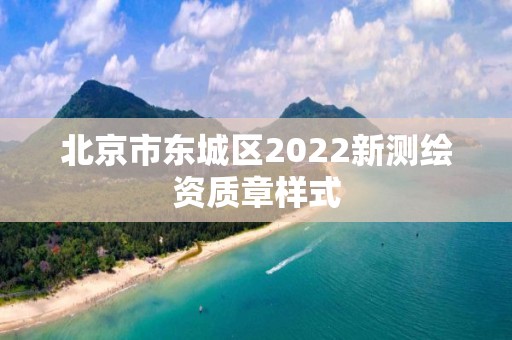 北京市东城区2022新测绘资质章样式